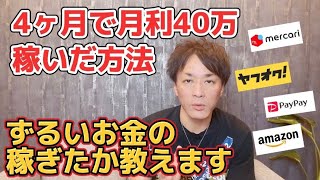 4ヶ月で月利40万
稼いだ方法

mercari

ヤフオク!

PayPay

amazon

ずるいお金の
稼ぎたか教えます